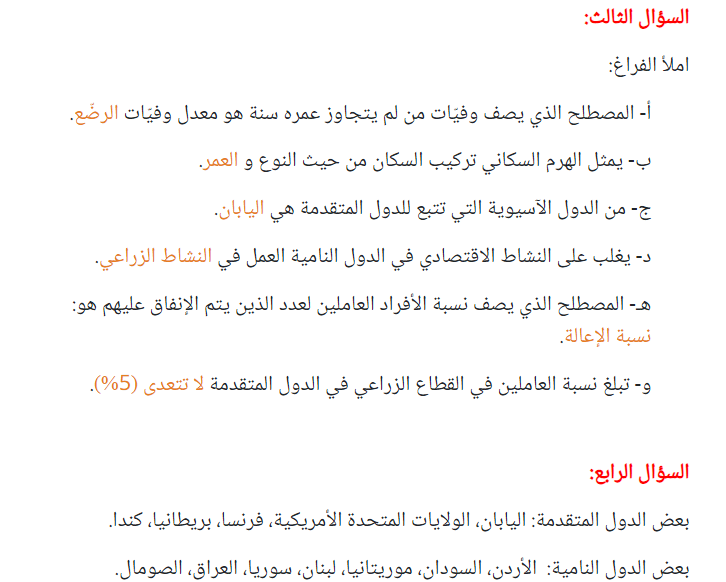 السؤال الثالث:

املأ الفراغ:

أ- المصطلح الذي يصف وفيّات من لم يتجاوز عمره سنة هو معدل وفيّات الرضّع.

ب- يمثل الهرم السكاني تركيب السكان من حيث النوع و العمر.

ج- من الدول الآسيوية التي تتبع للدول المتقدمة هي اليابان.

د- يغلب على النشاط الاقتصادي في الدول النامية العمل في النشاط الزراعي.

هـ- المصطلح الذي يصف نسبة الأفراد العاملين لعدد الذين يتم الإنفاق عليهم هو: نسبة الإعالة.

و- تبلغ نسبة العاملين في القطاع الزراعي في الدول المتقدمة لا تتعدى (5%).

السؤال الرابع:

بعض الدول المتقدمة: اليابان، الولايات المتحدة الأمريكية، فرنسا، بريطانيا، كندا.

بعض الدول النامية: الأردن، السودان، موريتانيا، لبنان، سوريا، العراق، الصومال.